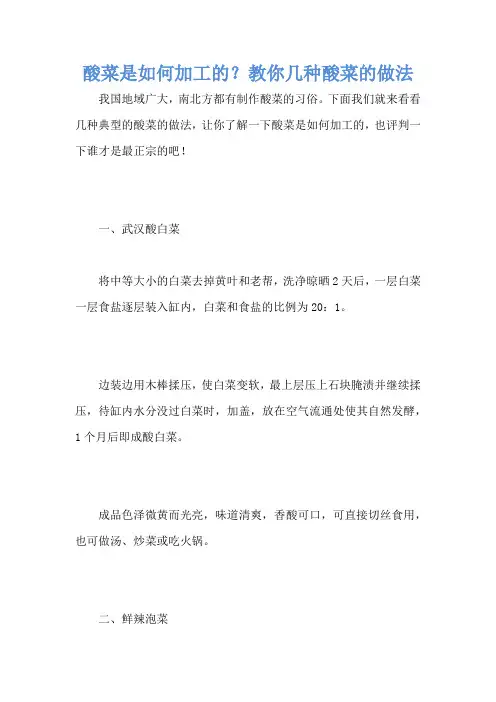 酸菜是如何加工的？教你几种酸菜的做法

我国地域广大，南北方都有制作酸菜的习俗。下面我们就来看看几种典型的酸菜的做法，让你了解一下酸菜是如何加工的，也评判一下谁才是最正宗的吧！

一、武汉酸白菜

将中等大小的白菜去掉黄叶和老帮，洗净晾晒2天后，一层白菜一层食盐逐层装入缸内，白菜和食盐的比例为20：1。

边装边用木棒揉压，使白菜变软，最上层压上石块腌渍并继续揉压，待缸内水分没过白菜时，加盖，放在空气流通处使其自然发酵，1个月后即成酸白菜。

成品色泽微黄而光亮，味道清爽，香酸可口，可直接切丝食用，也可做汤、炒菜或吃火锅。

二、鲜辣泡菜